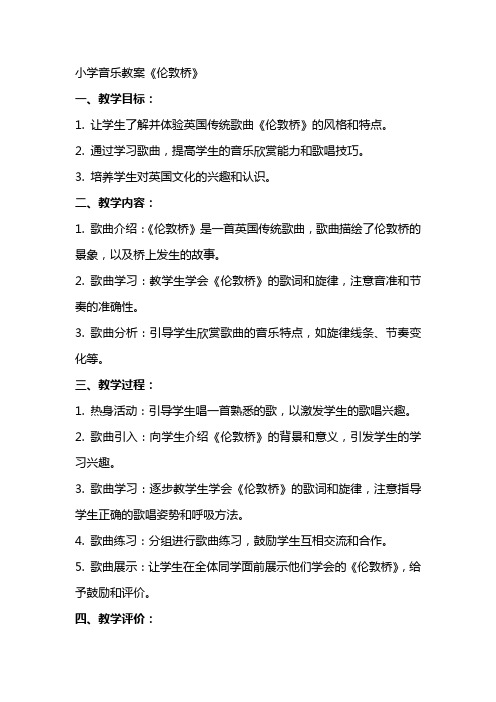 小学音乐教案《伦敦桥》

一、教学目标：

1. 让学生了解并体验英国传统歌曲《伦敦桥》的风格和特点。

2. 通过学习歌曲，提高学生的音乐欣赏能力和歌唱技巧。

3. 培养学生对英国文化的兴趣和认识。

二、教学内容：

1. 歌曲介绍：《伦敦桥》是一首英国传统歌曲，歌曲描绘了伦敦桥的景象，以及桥上发生的故事。

2. 歌曲学习：教学生学会《伦敦桥》的歌词和旋律，注意音准和节奏的准确性。

3. 歌曲分析：引导学生欣赏歌曲的音乐特点，如旋律线条、节奏变化等。

三、教学过程：

1. 热身活动：引导学生唱一首熟悉的歌，以激发学生的歌唱兴趣。

2. 歌曲引入：向学生介绍《伦敦桥》的背景和意义，引发学生的学习兴趣。

3. 歌曲学习：逐步教学生学会《伦敦桥》的歌词和旋律，注意指导学生正确的歌唱姿势和呼吸方法。

4. 歌曲练习：分组进行歌曲练习，鼓励学生互相交流和合作。

5. 歌曲展示：让学生在全体同学面前展示他们学会的《伦敦桥》，给予鼓励和评价。

四、教学评价：